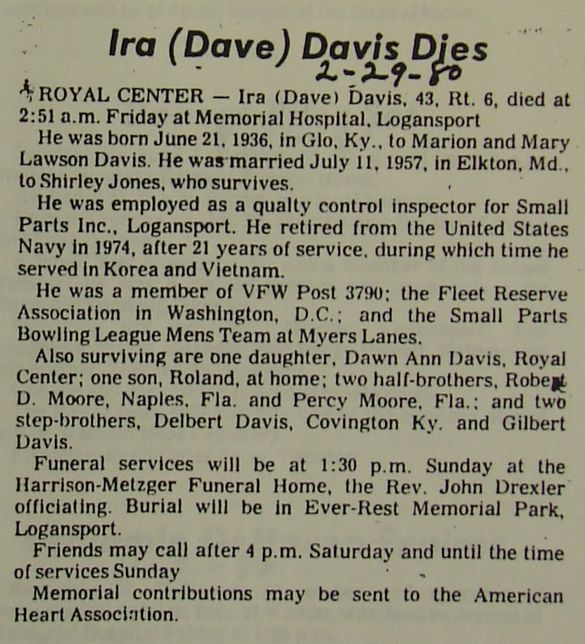 Ira (Dave) Davis Dies
2-29-80

ROYAL CENTER — Ira (Dave) Davis, 43, Rt. 6, died at 2:51 a.m. Friday at Memorial Hospital, Logansport

He was born June 21, 1936, in Glo, Ky., to Marion and Mary Lawson Davis. He was married July 11, 1957, in Elkton, Md., to Shirley Jones, who survives.

He was employed as a qualty control inspector for Small Parts Inc., Logansport. He retired from the United States Navy in 1974, after 21 years of service, during which time he served in Korea and Vietnam.

He was a member of VFW Post 3790; the Fleet Reserve Association in Washington, D.C.; and the Small Parts Bowling League Mens Team at Myers Lanes.

Also surviving are one daughter, Dawn Ann Davis, Royal Center; one son, Roland, at home; two half-brothers, Robert D. Moore, Naples, Fla. and Percy Moore, Fla.; and two step-brothers, Delbert Davis, Covington Ky. and Gilbert Davis.

Funeral services will be at 1:30 p.m. Sunday at the Harrison-Metzger Funeral Home, the Rev. John Drexler officiating. Burial will be in Ever-Rest Memorial Park, Logansport.

Friends may call after 4 p.m. Saturday and until the time of services Sunday

Memorial contributions may be sent to the American Heart Association.